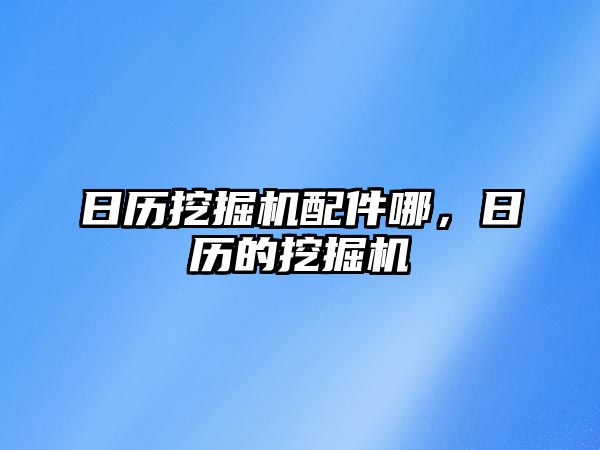 日历挖掘机配件哪，日历的挖掘机